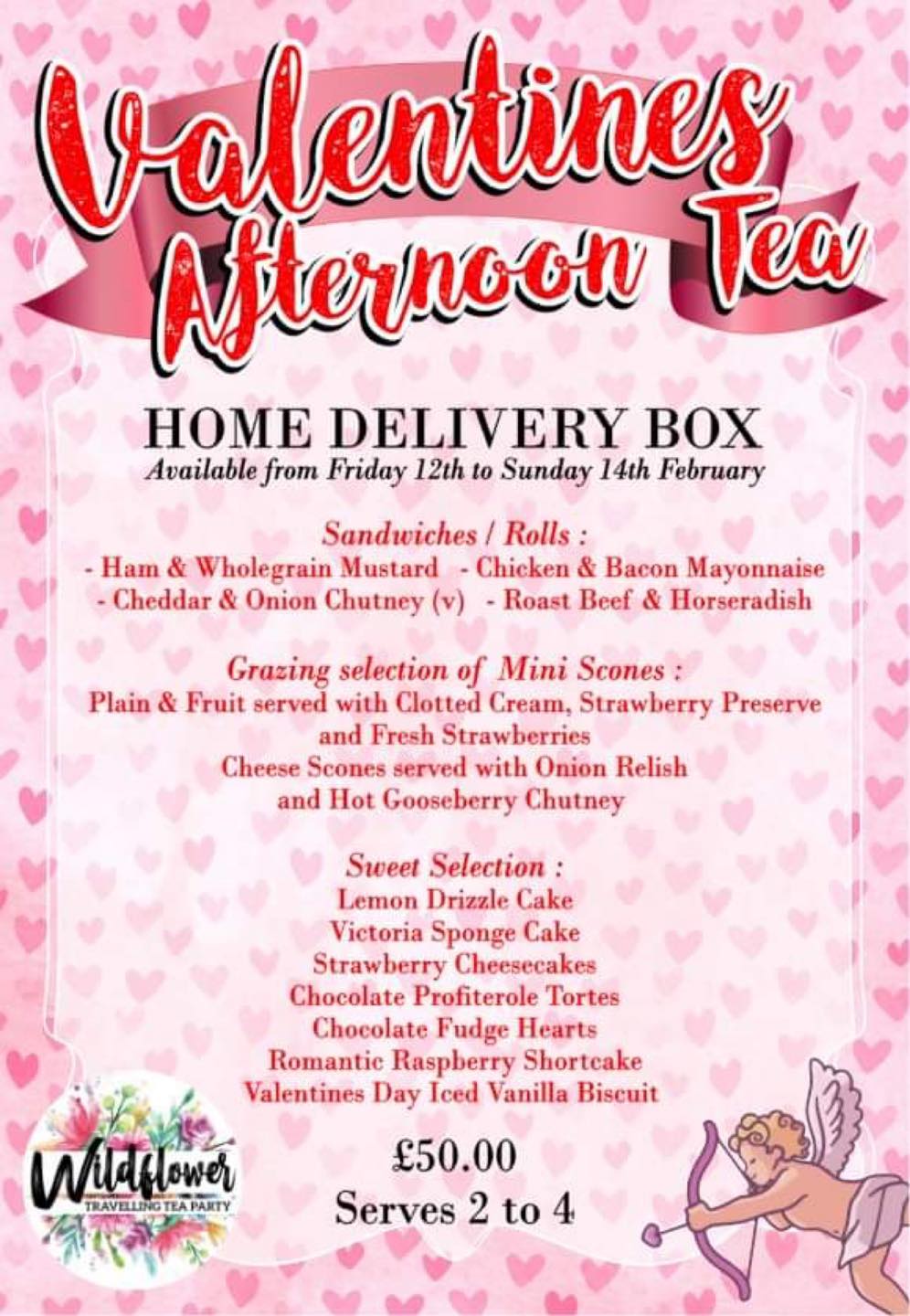 Valentines Afternoon Tea

HOME DELIVERY BOX
Available from Friday 12th to Sunday 14th February

Sandwiches / Rolls :
- Ham & Wholegrain Mustard - Chicken & Bacon Mayonnaise
- Cheddar & Onion Chutney (v) - Roast Beef & Horseradish

Grazing selection of Mini Scones :
Plain & Fruit served with Clotted Cream, Strawberry Preserve and Fresh Strawberries
Cheese Scones served with Onion Relish and Hot Gooseberry Chutney

Sweet Selection :
Lemon Drizzle Cake
Victoria Sponge Cake
Strawberry Cheesecakes
Chocolate Profiterole Tortes
Chocolate Fudge Hearts
Romantic Raspberry Shortcake
Valentines Day Iced Vanilla Biscuit

£50.00
Serves 2 to 4

Wildflower
TRAVELLING TEA PARTY